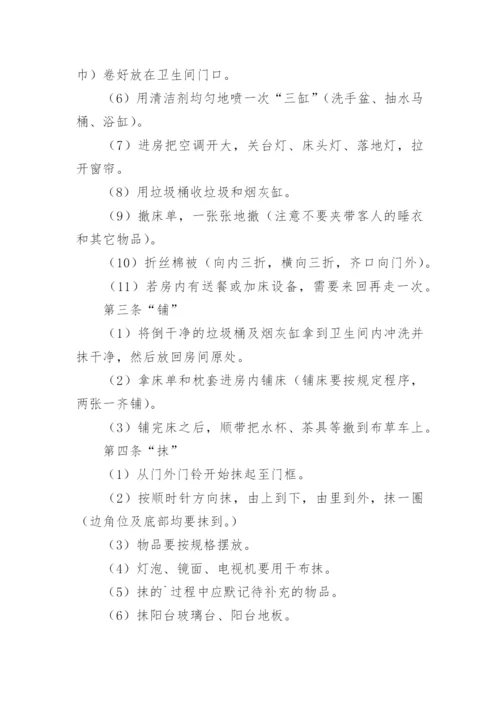 巾）卷好放在卫生间门口。

（6）用清洁剂均匀地喷一次“三缸”（洗手盆、抽水马桶、浴缸）。

（7）进房把空调开大，关台灯、床头灯、落地灯，拉开窗帘。

（8）用垃圾桶收垃圾和烟灰缸。

（9）撤床单，一张张地撤（注意不要夹带客人的睡衣和其它物品）。

（10）折丝棉被（向内三折，横向三折，齐口向门外）。

（11）若房内有送餐或加床设备，需要来回再走一次。

第三条“铺”

（1）将倒干净的垃圾桶及烟灰缸拿到卫生间内冲洗并抹干净，然后放回房间原处。

（2）拿床单和枕套进房内铺床（铺床要按规定程序，两张一齐铺）。

（3）铺完床之后，顺带把水杯、茶具等撤到布草车上。

第四条“抹”

（1）从门外门铃开始抹起至门框。

（2）按顺时针方向抹，由上到下，由里到外，抹一圈（边角位及底部均要抹到。）

（3）物品要按规格摆放。

（4）灯泡、镜面、电视机要用干布抹。

（5）抹的`过程中应默记待补充的物品。

（6）抹阳台玻璃台、阳台地板。